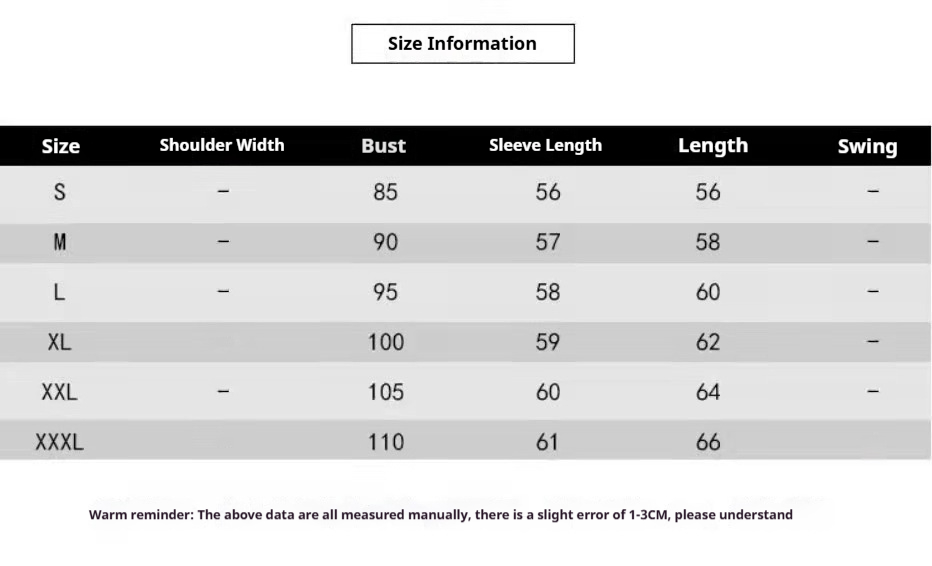 Size Information

| Size | Shoulder Width | Bust | Sleeve Length | Length | Swing |
|---|---|---|---|---|---|
| S | – | 85 | 56 | 56 | – |
| M | – | 90 | 57 | 58 | – |
| L | – | 95 | 58 | 60 | – |
| XL | | 100 | 59 | 62 | – |
| XXL | – | 105 | 60 | 64 | – |
| XXXL | | 110 | 61 | 66 | |

Warm reminder: The above data are all measured manually, there is a slight error of 1-3CM, please understand